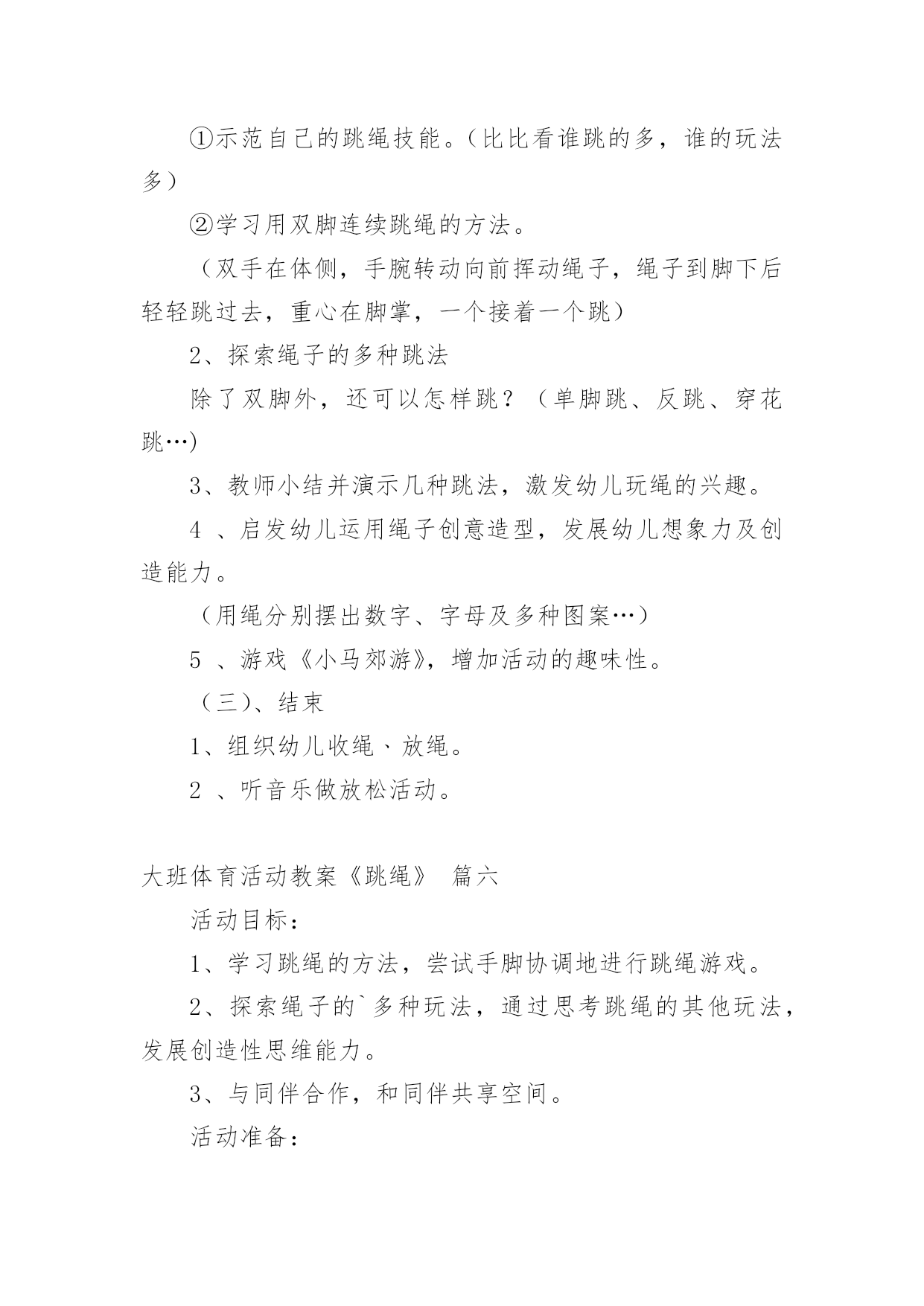 ①示范自己的跳绳技能。（比比看谁跳的多，谁的玩法多）

②学习用双脚连续跳绳的方法。

（双手在体侧，手腕转动向前挥动绳子，绳子到脚下后轻轻跳过去，重心在脚掌，一个接着一个跳）

2、探索绳子的多种跳法

除了双脚外，还可以怎样跳？（单脚跳、反跳、穿花跳…)

3、教师小结并演示几种跳法，激发幼儿玩绳的兴趣。

4 、启发幼儿运用绳子创意造型，发展幼儿想象力及创造能力。

（用绳分别摆出数字、字母及多种图案…）

5 、游戏《小马郊游》，增加活动的趣味性。

（三）、结束

1、组织幼儿收绳、放绳。

2 、听音乐做放松活动。

大班体育活动教案《跳绳》 篇六

活动目标：

1、学习跳绳的方法，尝试手脚协调地进行跳绳游戏。

2、探索绳子的`多种玩法，通过思考跳绳的其他玩法，发展创造性思维能力。

3、与同伴合作，和同伴共享空间。

活动准备：